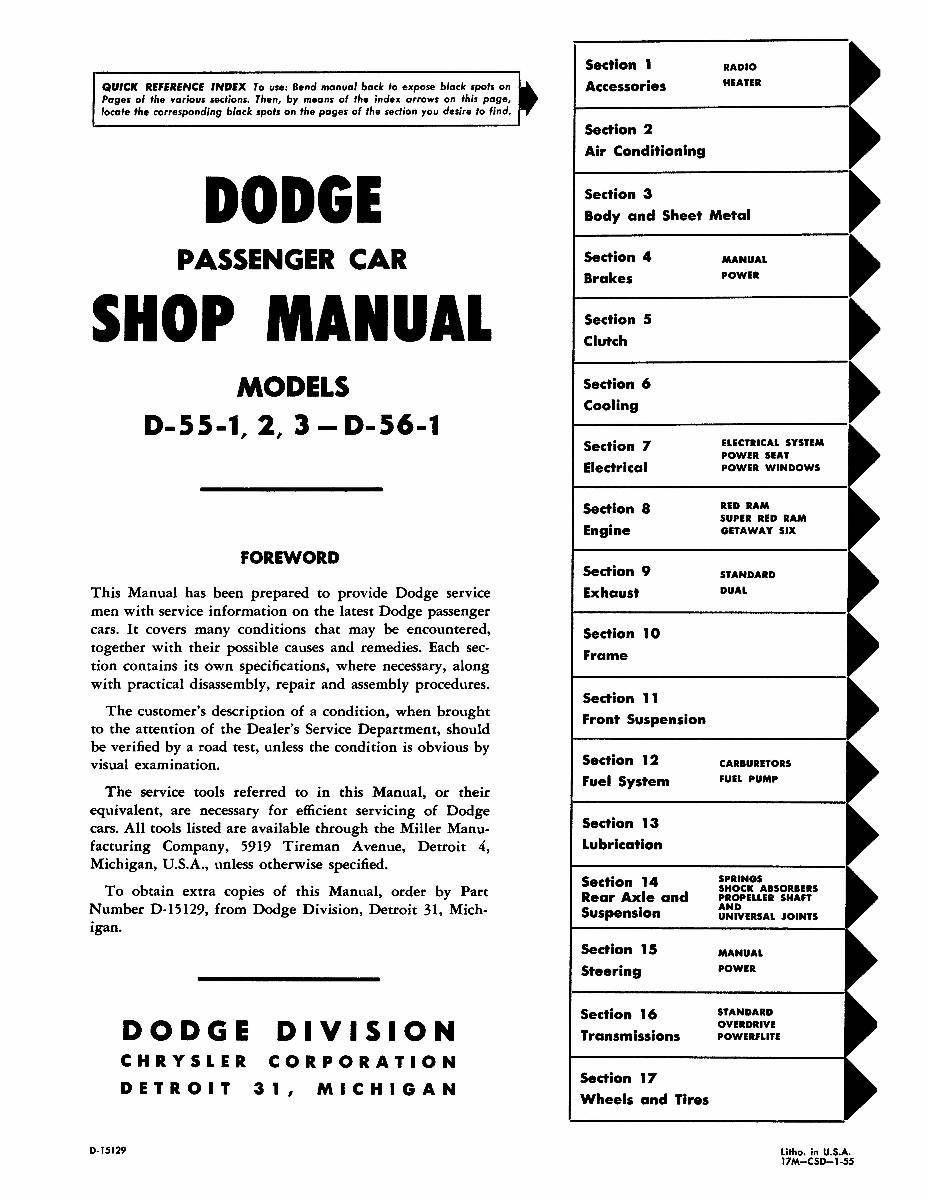 QUICK REFERENCE INDEX To use: Bend manual back to expose black spots on Pages of the various sections. Then, by means of the index arrows on this page, locate the corresponding black spots on the pages of the section you desire to find.

DODGE

PASSENGER CAR

SHOP MANUAL

MODELS

D-55-1, 2, 3 — D-56-1

FOREWORD

This Manual has been prepared to provide Dodge service men with service information on the latest Dodge passenger cars. It covers many conditions that may be encountered, together with their possible causes and remedies. Each section contains its own specifications, where necessary, along with practical disassembly, repair and assembly procedures.

The customer's description of a condition, when brought to the attention of the Dealer's Service Department, should be verified by a road test, unless the condition is obvious by visual examination.

The service tools referred to in this Manual, or their equivalent, are necessary for efficient servicing of Dodge cars. All tools listed are available through the Miller Manufacturing Company, 5919 Tireman Avenue, Detroit 4, Michigan, U.S.A., unless otherwise specified.

To obtain extra copies of this Manual, order by Part Number D-15129, from Dodge Division, Detroit 31, Michigan.

DODGE DIVISION
CHRYSLER CORPORATION
DETROIT 31, MICHIGAN

D-15129

Section 1
Accessories
RADIO
HEATER

Section 2
Air Conditioning

Section 3
Body and Sheet Metal

Section 4
Brakes
MANUAL
POWER

Section 5
Clutch

Section 6
Cooling

Section 7
Electrical
ELECTRICAL SYSTEM
POWER SEAT
POWER WINDOWS

Section 8
Engine
RED RAM
SUPER RED RAM
GETAWAY SIX

Section 9
Exhaust
STANDARD
DUAL

Section 10
Frame

Section 11
Front Suspension

Section 12
Fuel System
CARBURETORS
FUEL PUMP

Section 13
Lubrication

Section 14
Rear Axle and Suspension
SPRINGS
SHOCK ABSORBERS
PROPELLER SHAFT
AND
UNIVERSAL JOINTS

Section 15
Steering
MANUAL
POWER

Section 16
Transmissions
STANDARD
OVERDRIVE
POWERFLITE

Section 17
Wheels and Tires

Litho. in U.S.A.
17M—CSD—1-55